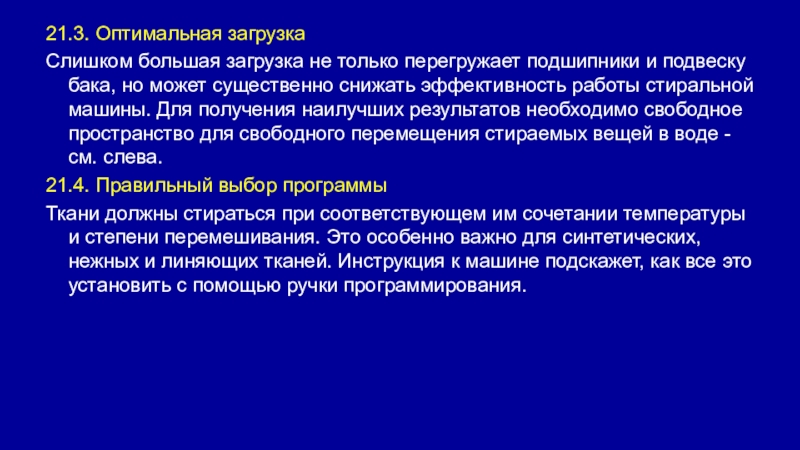 21.3. Оптимальная загрузка

Слишком большая загрузка не только перегружает подшипники и подвеску бака, но может существенно снижать эффективность работы стиральной машины. Для получения наилучших результатов необходимо свободное пространство для свободного перемещения стираемых вещей в воде - см. слева.

21.4. Правильный выбор программы

Ткани должны стираться при соответствующем им сочетании температуры и степени перемешивания. Это особенно важно для синтетических, нежных и линяющих тканей. Инструкция к машине подскажет, как все это установить с помощью ручки программирования.